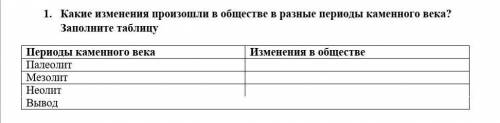 1. Какие изменения произошли в обществе в разные периоды каменного века? Заполните таблицу

| Периоды каменного века | Изменения в обществе |
|---|---|
| Палеолит | |
| Мезолит | |
| Неолит | |
| Вывод | |